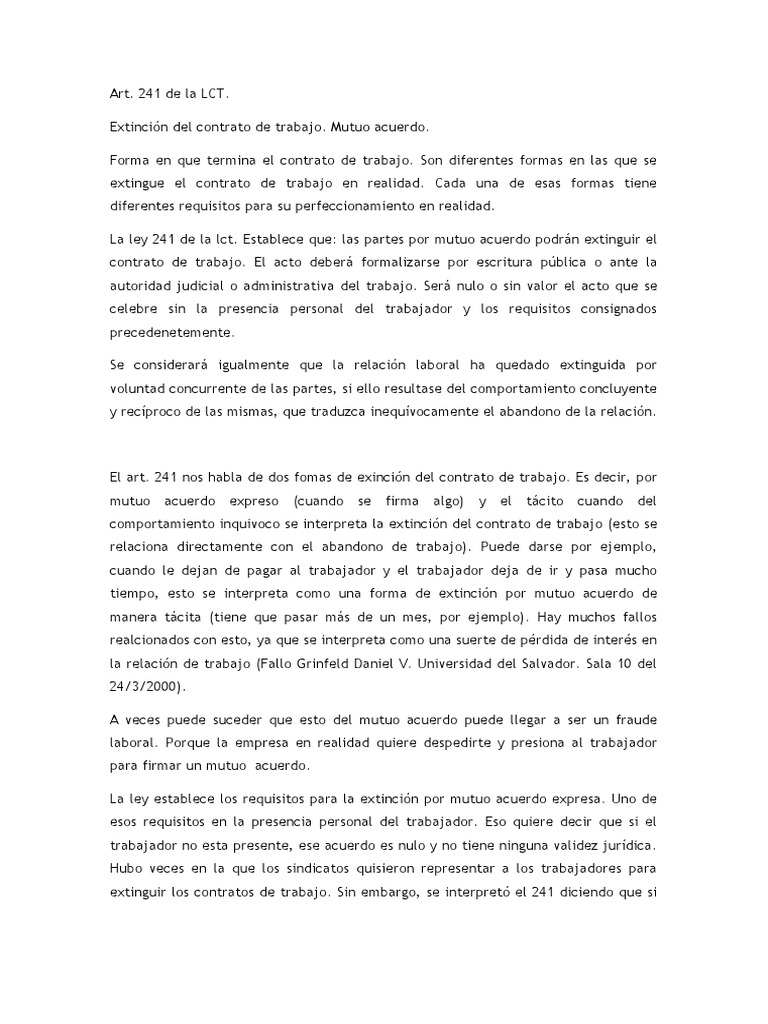 Art. 241 de la LCT.

Extinción del contrato de trabajo. Mutuo acuerdo.

Forma en que termina el contrato de trabajo. Son diferentes formas en las que se extingue el contrato de trabajo en realidad. Cada una de esas formas tiene diferentes requisitos para su perfeccionamiento en realidad.

La ley 241 de la lct. Establece que: las partes por mutuo acuerdo podrán extinguir el contrato de trabajo. El acto deberá formalizarse por escritura pública o ante la autoridad judicial o administrativa del trabajo. Será nulo o sin valor el acto que se celebre sin la presencia personal del trabajador y los requisitos consignados precedenetemente.

Se considerará igualmente que la relación laboral ha quedado extinguida por voluntad concurrente de las partes, si ello resultase del comportamiento concluyente y recíproco de las mismas, que traduzca inequívocamente el abandono de la relación.

El art. 241 nos habla de dos fomas de exinción del contrato de trabajo. Es decir, por mutuo acuerdo expreso (cuando se firma algo) y el tácito cuando del comportamiento inquivoco se interpreta la extinción del contrato de trabajo (esto se relaciona directamente con el abandono de trabajo). Puede darse por ejemplo, cuando le dejan de pagar al trabajador y el trabajador deja de ir y pasa mucho tiempo, esto se interpreta como una forma de extinción por mutuo acuerdo de manera tácita (tiene que pasar más de un mes, por ejemplo). Hay muchos fallos realcionados con esto, ya que se interpreta como una suerte de pérdida de interés en la relación de trabajo (Fallo Grinfeld Daniel V. Universidad del Salvador. Sala 10 del 24/3/2000).

A veces puede suceder que esto del mutuo acuerdo puede llegar a ser un fraude laboral. Porque la empresa en realidad quiere despedirte y presiona al trabajador para firmar un mutuo acuerdo.

La ley establece los requisitos para la extinción por mutuo acuerdo expresa. Uno de esos requisitos en la presencia personal del trabajador. Eso quiere decir que si el trabajador no esta presente, ese acuerdo es nulo y no tiene ninguna validez jurídica. Hubo veces en la que los sindicatos quisieron representar a los trabajadores para extinguir los contratos de trabajo. Sin embargo, se interpretó el 241 diciendo que si